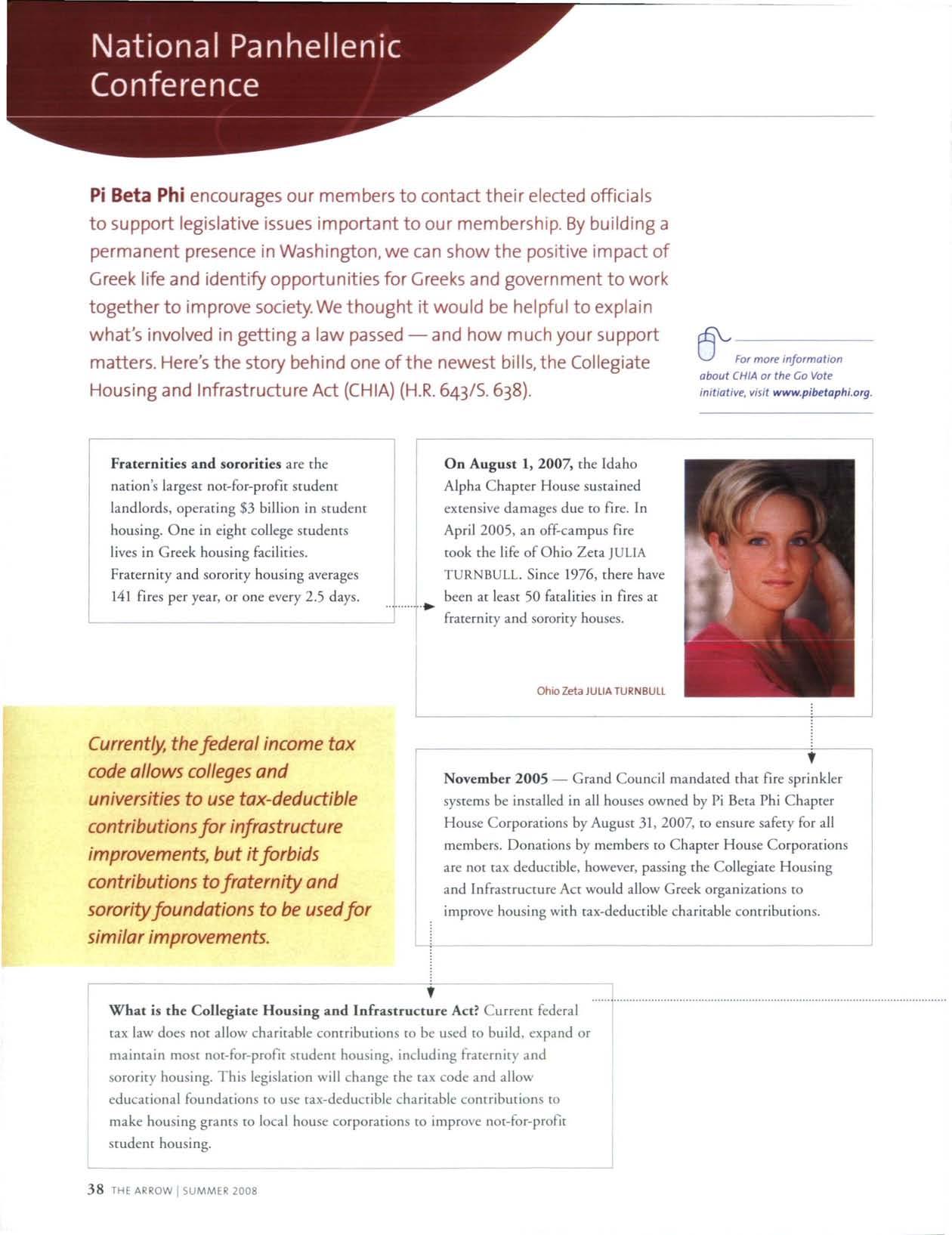 National Panhellenic Conference

Pi Beta Phi encourages our members to contact their elected officials to support legislative issues important to our membership. By building a permanent presence in Washington, we can show the positive impact of Greek life and identify opportunities for Greeks and government to work together to improve society. We thought it would be helpful to explain what's involved in getting a law passed — and how much your support matters. Here's the story behind one of the newest bills, the Collegiate Housing and Infrastructure Act (CHIA) (H.R. 643/S. 638).

For more information about CHIA or the Go Vote initiative, visit www.pibetaphi.org.

Fraternities and sororities are the nation's largest not-for-profit student landlords, operating $3 billion in student housing. One in eight college students lives in Greek housing facilities. Fraternity and sorority housing averages 141 fires per year, or one every 2.5 days.

On August 1, 2007, the Idaho Alpha Chapter House sustained extensive damages due to fire. In April 2005, an off-campus fire took the life of Ohio Zeta JULIA TURNBULL. Since 1976, there have been at least 50 fatalities in fires at fraternity and sorority houses.

Ohio Zeta JULIA TURNBULL

Currently, the federal income tax code allows colleges and universities to use tax-deductible contributions for infrastructure improvements, but it forbids contributions to fraternity and sorority foundations to be used for similar improvements.

November 2005 — Grand Council mandated that fire sprinkler systems be installed in all houses owned by Pi Beta Phi Chapter House Corporations by August 31, 2007, to ensure safety for all members. Donations by members to Chapter House Corporations are not tax deductible, however, passing the Collegiate Housing and Infrastructure Act would allow Greek organizations to improve housing with tax-deductible charitable contributions.

What is the Collegiate Housing and Infrastructure Act? Current federal tax law does not allow charitable contributions to be used to build, expand or maintain most not-for-profit student housing, including fraternity and sorority housing. This legislation will change the tax code and allow educational foundations to use tax-deductible charitable contributions to make housing grants to local house corporations to improve not-for-profit student housing.

38 THE ARROW | SUMMER 2008